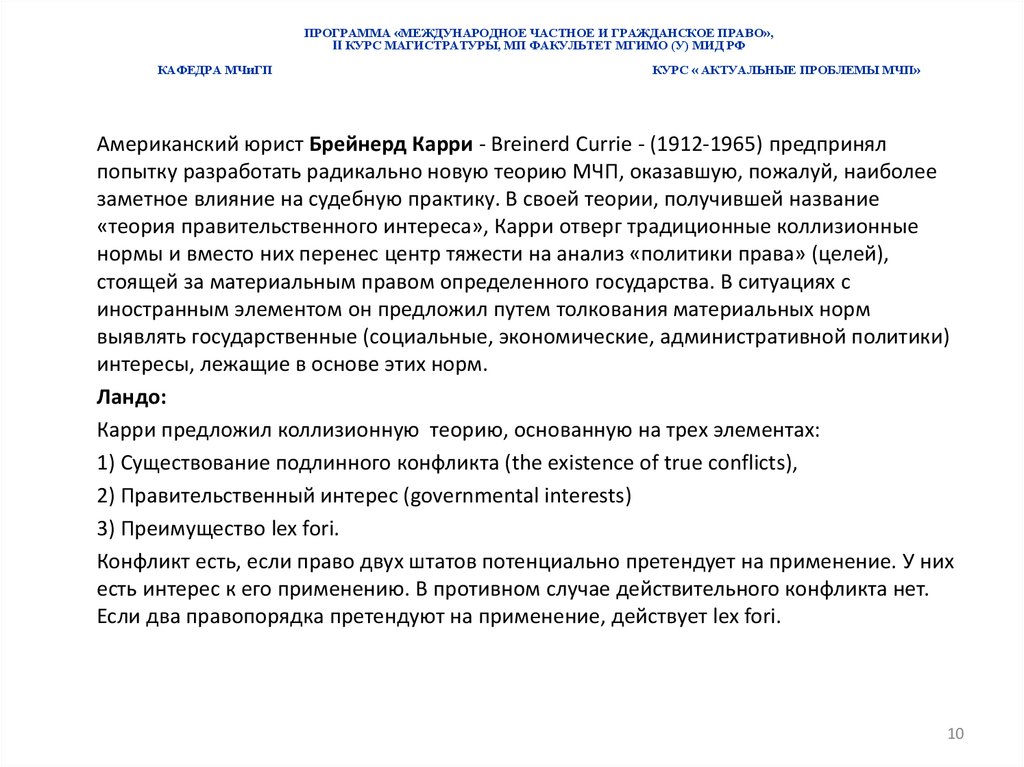 ПРОГРАММА «МЕЖДУНАРОДНОЕ ЧАСТНОЕ И ГРАЖДАНСКОЕ ПРАВО», II КУРС МАГИСТРАТУРЫ, МП ФАКУЛЬТЕТ МГИМО (У) МИД РФ

КАФЕДРА МЧиГП

КУРС « АКТУАЛЬНЫЕ ПРОБЛЕМЫ МЧП»

Американский юрист Брейнерд Карри - Breinerd Currie - (1912-1965) предпринял попытку разработать радикально новую теорию МЧП, оказавшую, пожалуй, наиболее заметное влияние на судебную практику. В своей теории, получившей название «теория правительственного интереса», Карри отверг традиционные коллизионные нормы и вместо них перенес центр тяжести на анализ «политики права» (целей), стоящей за материальным правом определенного государства. В ситуациях с иностранным элементом он предложил путем толкования материальных норм выявлять государственные (социальные, экономические, административной политики) интересы, лежащие в основе этих норм.

Ландо:

Карри предложил коллизионную теорию, основанную на трех элементах:

1) Существование подлинного конфликта (the existence of true conflicts),

2) Правительственный интерес (governmental interests)

3) Преимущество lex fori.

Конфликт есть, если право двух штатов потенциально претендует на применение. У них есть интерес к его применению. В противном случае действительного конфликта нет. Если два правопорядка претендуют на применение, действует lex fori.

10